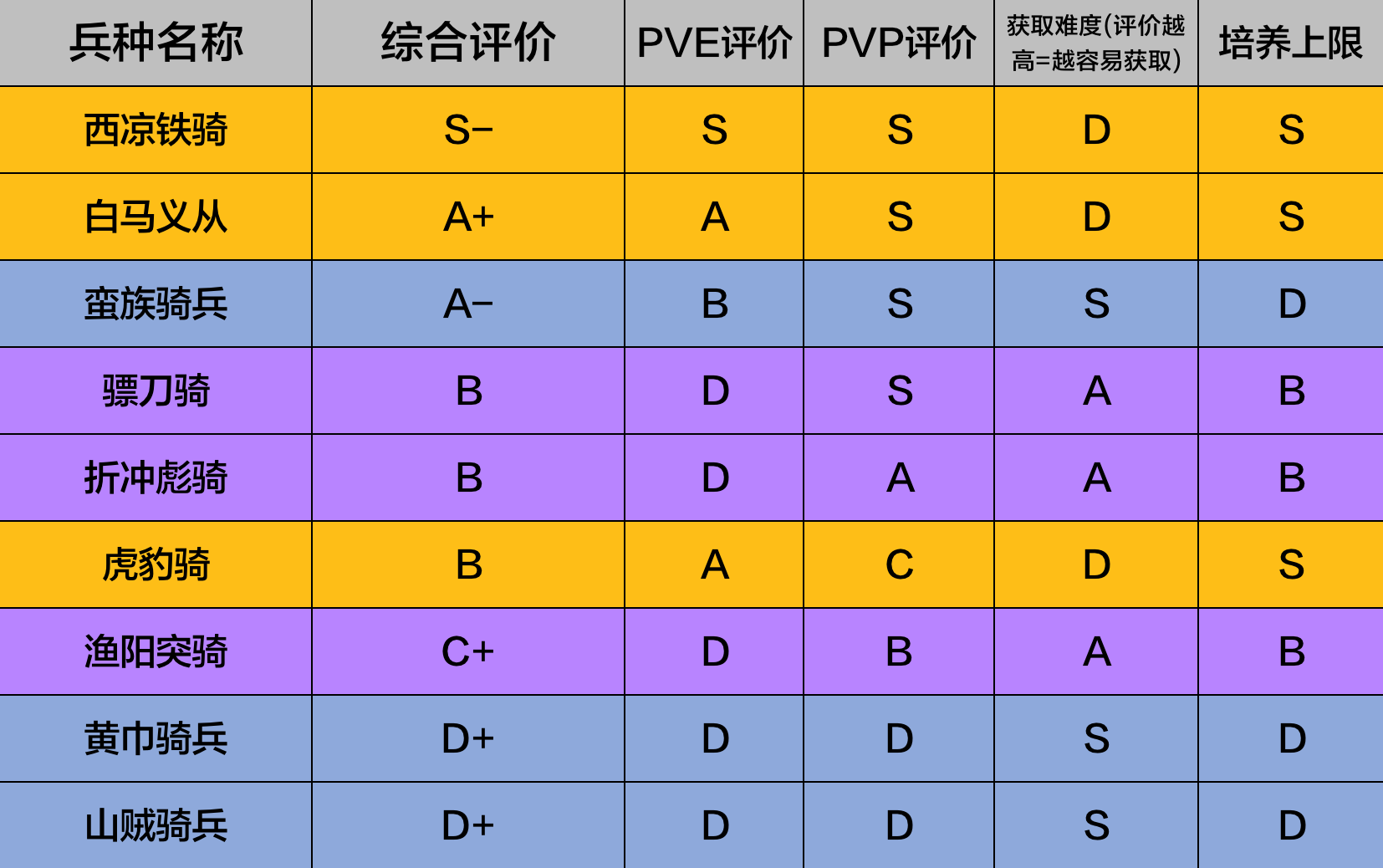 | 兵种名称 | 综合评价 | PVE评价 | PVP评价 | 获取难度(评价越高=越容易获取) | 培养上限 |
|---|---|---|---|---|---|
| 西凉铁骑 | S- | S | S | D | S |
| 白马义从 | A+ | A | S | D | S |
| 蛮族骑兵 | A- | B | S | S | D |
| 骠刀骑 | B | D | S | A | B |
| 折冲彪骑 | B | D | A | A | B |
| 虎豹骑 | B | A | C | D | S |
| 渔阳突骑 | C+ | D | B | A | B |
| 黄巾骑兵 | D+ | D | D | S | D |
| 山贼骑兵 | D+ | D | D | S | D |